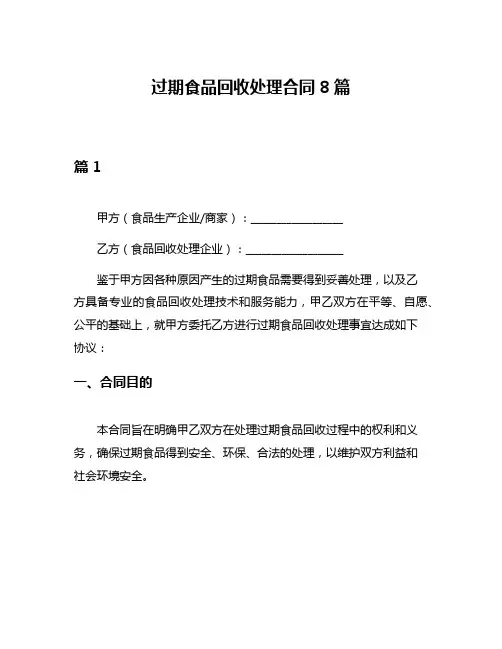 过期食品回收处理合同 8 篇

篇 1

甲方（食品生产企业/商家）：________________

乙方（食品回收处理企业）：________________

鉴于甲方因各种原因产生的过期食品需要得到妥善处理，以及乙方具备专业的食品回收处理技术和服务能力，甲乙双方在平等、自愿、公平的基础上，就甲方委托乙方进行过期食品回收处理事宜达成如下协议：

一、合同目的

本合同旨在明确甲乙双方在处理过期食品回收过程中的权利和义务，确保过期食品得到安全、环保、合法的处理，以维护双方利益和社会环境安全。